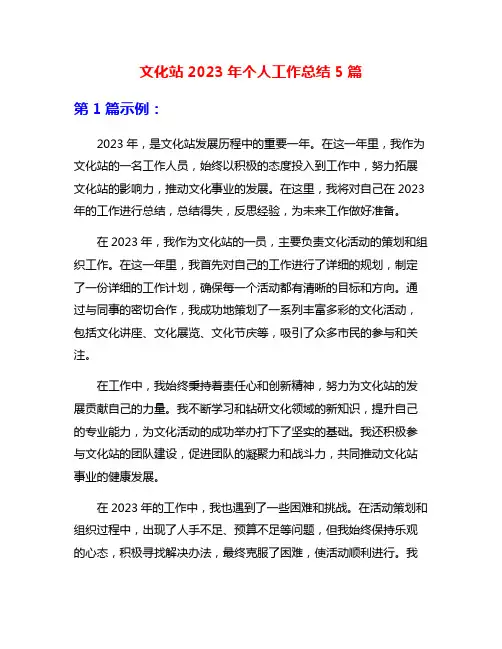 文化站 2023 年个人工作总结 5 篇

第 1 篇示例：

2023 年，是文化站发展历程中的重要一年。在这一年里，我作为文化站的一名工作人员，始终以积极的态度投入到工作中，努力拓展文化站的影响力，推动文化事业的发展。在这里，我将对自己在 2023 年的工作进行总结，总结得失，反思经验，为未来工作做好准备。

在 2023 年，我作为文化站的一员，主要负责文化活动的策划和组织工作。在这一年里，我首先对自己的工作进行了详细的规划，制定了一份详细的工作计划，确保每一个活动都有清晰的目标和方向。通过与同事的密切合作，我成功地策划了一系列丰富多彩的文化活动，包括文化讲座、文化展览、文化节庆等，吸引了众多市民的参与和关注。

在工作中，我始终秉持着责任心和创新精神，努力为文化站的发展贡献自己的力量。我不断学习和钻研文化领域的新知识，提升自己的专业能力，为文化活动的成功举办打下了坚实的基础。我还积极参与文化站的团队建设，促进团队的凝聚力和战斗力，共同推动文化站事业的健康发展。

在 2023 年的工作中，我也遇到了一些困难和挑战。在活动策划和组织过程中，出现了人手不足、预算不足等问题，但我始终保持乐观的心态，积极寻找解决办法，最终克服了困难，使活动顺利进行。我